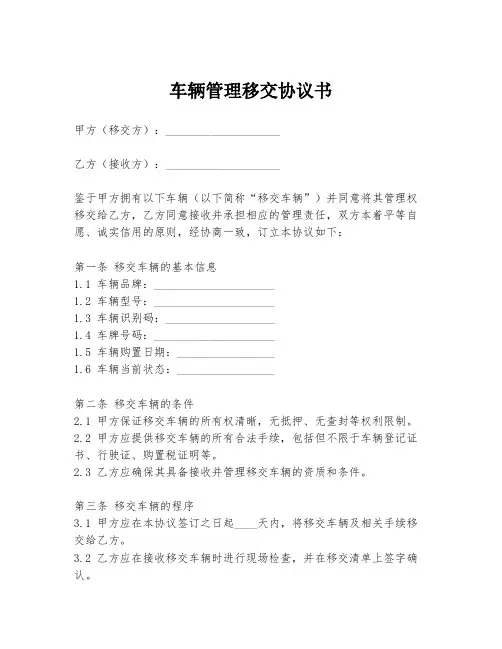 车辆管理移交协议书

甲方（移交方）：____________________

乙方（接收方）：____________________

鉴于甲方拥有以下车辆（以下简称“移交车辆”）并同意将其管理权移交给乙方，乙方同意接收并承担相应的管理责任，双方本着平等自愿、诚实信用的原则，经协商一致，订立本协议如下：

第一条 移交车辆的基本信息
1.1 车辆品牌：____________________
1.2 车辆型号：____________________
1.3 车辆识别码：____________________
1.4 车牌号码：____________________
1.5 车辆购置日期：____________________
1.6 车辆当前状态：____________________

第二条 移交车辆的条件
2.1 甲方保证移交车辆的所有权清晰，无抵押、无查封等权利限制。
2.2 甲方应提供移交车辆的所有合法手续，包括但不限于车辆登记证书、行驶证、购置税证明等。
2.3 乙方应确保其具备接收并管理移交车辆的资质和条件。

第三条 移交车辆的程序
3.1 甲方应在本协议签订之日起____天内，将移交车辆及相关手续移交给乙方。
3.2 乙方应在接收移交车辆时进行现场检查，并在移交清单上签字确认。